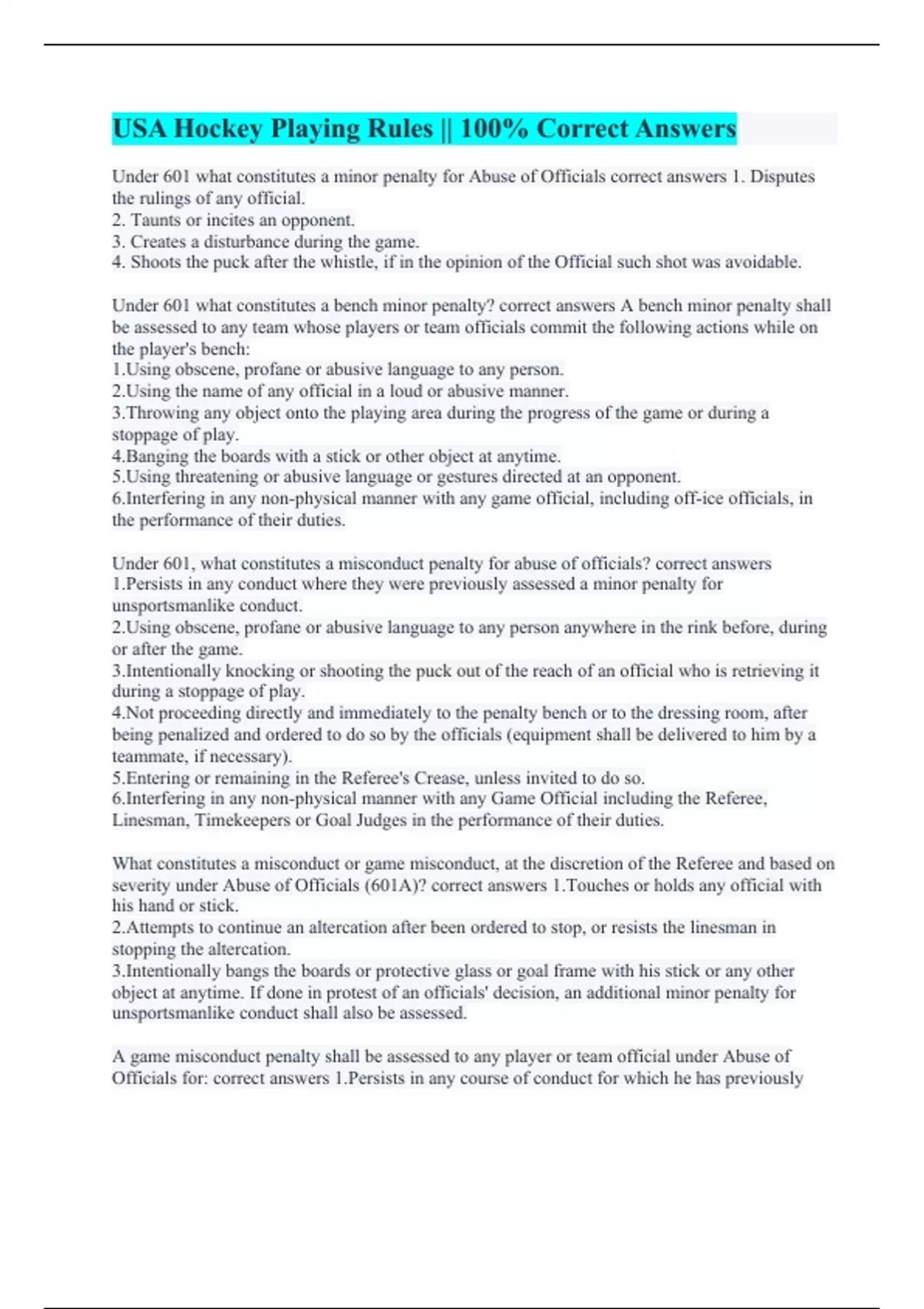 USA Hockey Playing Rules || 100% Correct Answers

Under 601 what constitutes a minor penalty for Abuse of Officials correct answers 1. Disputes the rulings of any official.
2. Taunts or incites an opponent.
3. Creates a disturbance during the game.
4. Shoots the puck after the whistle, if in the opinion of the Official such shot was avoidable.

Under 601 what constitutes a bench minor penalty? correct answers A bench minor penalty shall be assessed to any team whose players or team officials commit the following actions while on the player's bench:
1.Using obscene, profane or abusive language to any person.
2.Using the name of any official in a loud or abusive manner.
3.Throwing any object onto the playing area during the progress of the game or during a stoppage of play.
4.Banging the boards with a stick or other object at anytime.
5.Using threatening or abusive language or gestures directed at an opponent.
6.Interfering in any non-physical manner with any game official, including off-ice officials, in the performance of their duties.

Under 601, what constitutes a misconduct penalty for abuse of officials? correct answers 1.Persists in any conduct where they were previously assessed a minor penalty for unsportsmanlike conduct.
2.Using obscene, profane or abusive language to any person anywhere in the rink before, during or after the game.
3.Intentionally knocking or shooting the puck out of the reach of an official who is retrieving it during a stoppage of play.
4.Not proceeding directly and immediately to the penalty bench or to the dressing room, after being penalized and ordered to do so by the officials (equipment shall be delivered to him by a teammate, if necessary).
5.Entering or remaining in the Referee's Crease, unless invited to do so.
6.Interfering in any non-physical manner with any Game Official including the Referee, Linesman, Timekeepers or Goal Judges in the performance of their duties.

What constitutes a misconduct or game misconduct, at the discretion of the Referee and based on severity under Abuse of Officials (601A)? correct answers 1.Touches or holds any official with his hand or stick.
2.Attempts to continue an altercation after been ordered to stop, or resists the linesman in stopping the altercation.
3.Intentionally bangs the boards or protective glass or goal frame with his stick or any other object at anytime. If done in protest of an officials' decision, an additional minor penalty for unsportsmanlike conduct shall also be assessed.

A game misconduct penalty shall be assessed to any player or team official under Abuse of Officials for: correct answers 1.Persists in any course of conduct for which he has previously